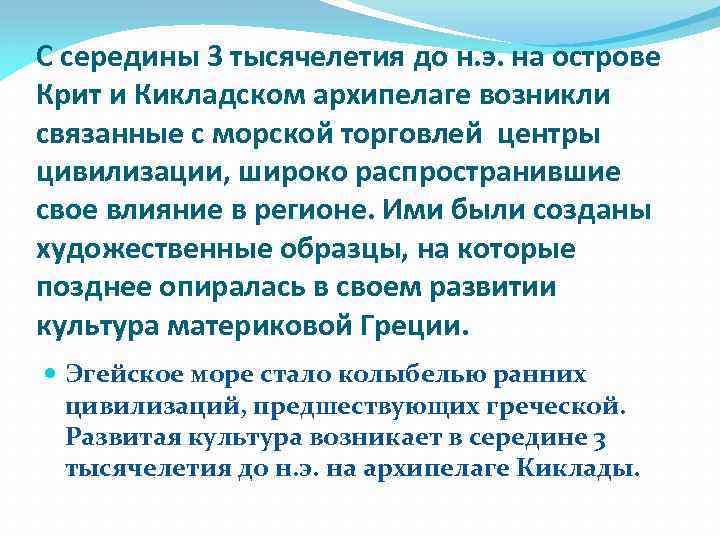 С середины 3 тысячелетия до н.э. на острове Крит и Кикладском архипелаге возникли связанные с морской торговлей  центры цивилизации, широко распространившие свое влияние в регионе. Ими были созданы художественные образцы, на которые позднее опиралась в своем развитии культура материковой Греции.

Эгейское море стало колыбелью ранних цивилизаций, предшествующих греческой. Развитая культура возникает в середине 3 тысячелетия до н.э. на архипелаге Киклады.